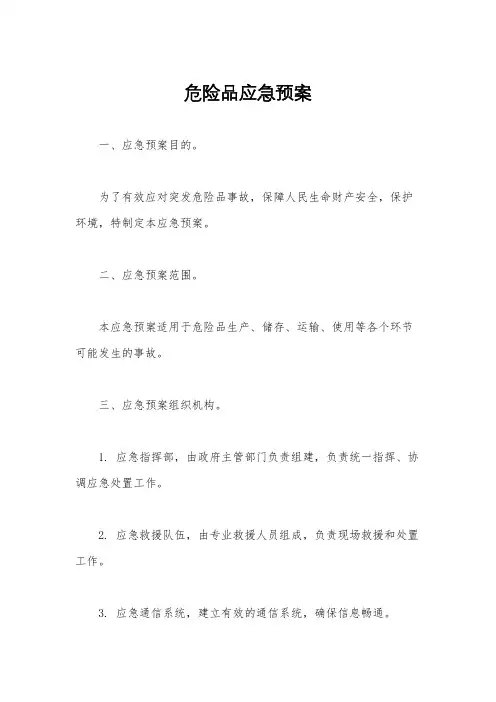 危险品应急预案

一、应急预案目的。

为了有效应对突发危险品事故，保障人民生命财产安全，保护环境，特制定本应急预案。

二、应急预案范围。

本应急预案适用于危险品生产、储存、运输、使用等各个环节可能发生的事故。

三、应急预案组织机构。

1. 应急指挥部，由政府主管部门负责组建，负责统一指挥、协调应急处置工作。

2. 应急救援队伍，由专业救援人员组成，负责现场救援和处置工作。

3. 应急通信系统，建立有效的通信系统，确保信息畅通。